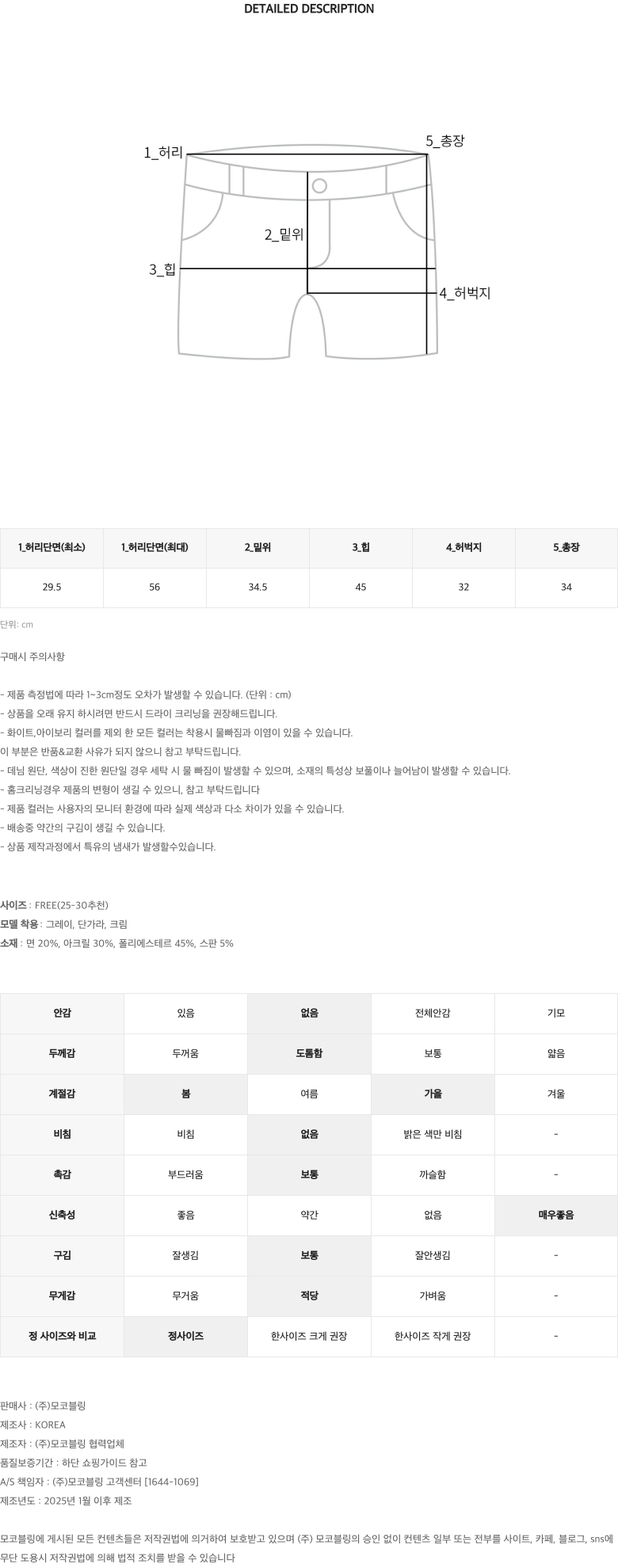 DETAILED DESCRIPTION

1_허리

5_총장

2_밑위

3_힙

4_허벅지

| 1_허리단면(최소) | 1_허리단면(최대) | 2_밑위 | 3_힙 | 4_허벅지 | 5_총장 |
|---|---|---|---|---|---|
| 29.5 | 56 | 34.5 | 45 | 32 | 34 |

단위: cm

구매시 주의사항

- 제품 측정법에 따라 1~3cm정도 오차가 발생할 수 있습니다. (단위 : cm)
- 상품을 오래 유지 하시려면 반드시 드라이 크리닝을 권장해드립니다.
- 화이트,아이보리 컬러를 제외 한 모든 컬러는 착용시 물빠짐과 이염이 있을 수 있습니다.
이 부분은 반품&교환 사유가 되지 않으니 참고 부탁드립니다.
- 데님 원단, 색상이 진한 원단일 경우 세탁 시 물 빠짐이 발생할 수 있으며, 소재의 특성상 보풀이나 늘어남이 발생할 수 있습니다.
- 홈크리닝경우 제품의 변형이 생길 수 있으니, 참고 부탁드립니다
- 제품 컬러는 사용자의 모니터 환경에 따라 실제 색상과 다소 차이가 있을 수 있습니다.
- 배송중 약간의 구김이 생길 수 있습니다.
- 상품 제작과정에서 특유의 냄새가 발생할수있습니다.

사이즈 : FREE(25-30추천)
모델 착용 : 그레이, 단가라, 크림
소재 : 면 20%, 아크릴 30%, 폴리에스테르 45%, 스판 5%

| 안감 | 있음 | 없음 | 전체안감 | 기모 |
|---|---|---|---|---|
| 두께감 | 두꺼움 | 도톰함 | 보통 | 얇음 |
| 계절감 | 봄 | 여름 | 가을 | 겨울 |
| 비침 | 비침 | 없음 | 밝은 색만 비침 | - |
| 촉감 | 부드러움 | 보통 | 까슬함 | - |
| 신축성 | 좋음 | 약간 | 없음 | 매우좋음 |
| 구김 | 잘생김 | 보통 | 잘안생김 | - |
| 무게감 | 무거움 | 적당 | 가벼움 | - |
| 정 사이즈와 비교 | 정사이즈 | 한사이즈 크게 권장 | 한사이즈 작게 권장 | - |

판매사 : (주)모코블링
제조사 : KOREA
제조자 : (주)모코블링 협력업체
품질보증기간 : 하단 쇼핑가이드 참고
A/S 책임자 : (주)모코블링 고객센터 [1644-1069]
제조년도 : 2025년 1월 이후 제조

모코블링에 게시된 모든 컨텐츠들은 저작권법에 의거하여 보호받고 있으며 (주) 모코블링의 승인 없이 컨텐츠 일부 또는 전부를 사이트, 카페, 블로그, sns에 무단 도용시 저작권법에 의해 법적 조치를 받을 수 있습니다